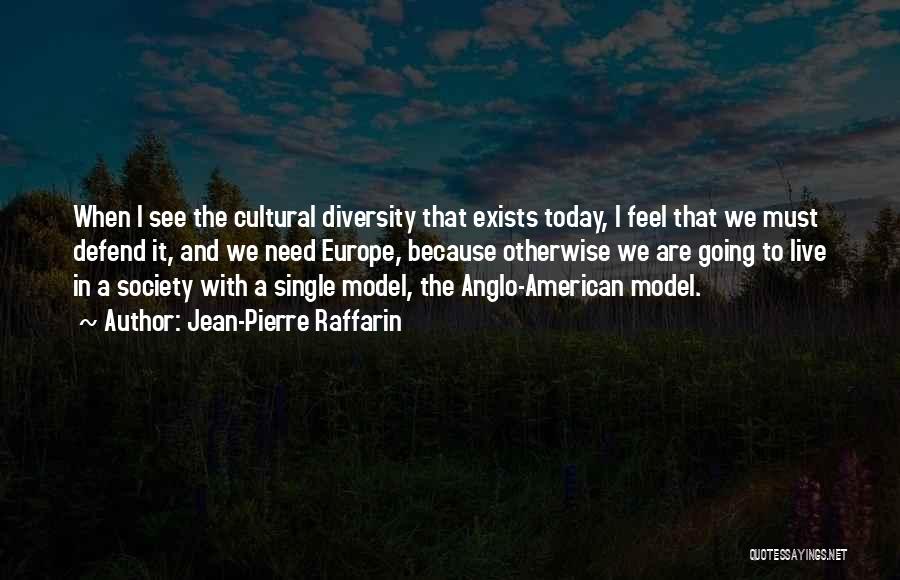 When I see the cultural diversity that exists today, I feel that we must defend it, and we need Europe, because otherwise we are going to live in a society with a single model, the Anglo-American model.

~ Author: Jean-Pierre Raffarin

QUOTESSAYINGS.NET